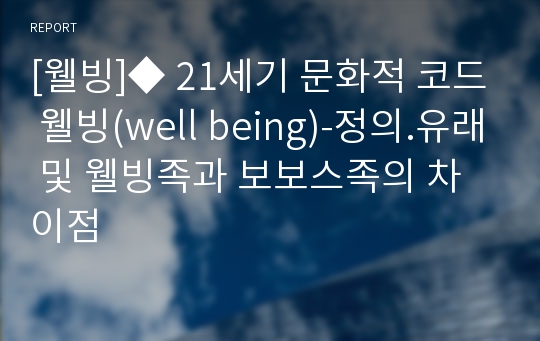 REPORT

[웰빙]◆ 21세기 문화적 코드 웰빙(well being)-정의.유래 및 웰빙족과 보보스족의 차이점